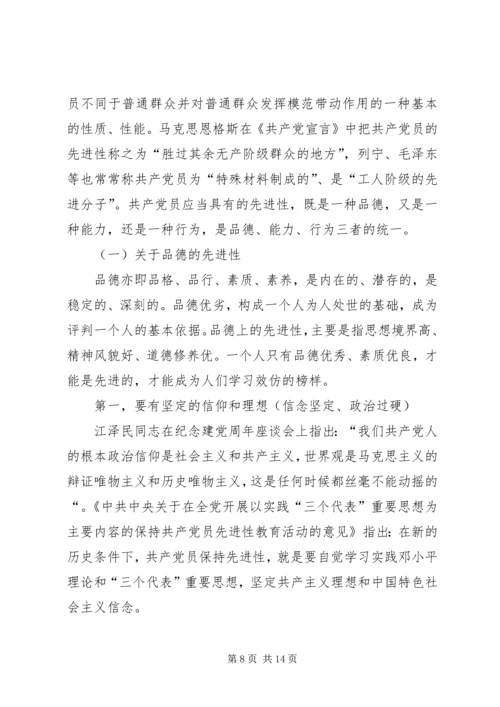 员不同于普通群众并对普通群众发挥模范带动作用的一种基本的性质、性能。马克思恩格斯在《共产党宣言》中把共产党员的先进性称之为“胜过其余无产阶级群众的地方”，列宁、毛泽东等也常常称共产党员为“特殊材料制成的”、是“工人阶级的先进分子”。共产党员应当具有的先进性，既是一种品德，又是一种能力，还是一种行为，是品德、能力、行为三者的统一。

（一）关于品德的先进性

品德亦即品格、品行、素质、素养，是内在的、潜存的，是稳定的、深刻的。品德优劣，构成一个人为人处世的基础，成为评判一个人的基本依据。品德上的先进性，主要是指思想境界高、精神风貌好、道德修养优。一个人只有品德优秀、素质优良，才能是先进的，才能成为人们学习效仿的榜样。

第一，要有坚定的信仰和理想（信念坚定、政治过硬）

江泽民同志在纪念建党周年座谈会上指出：“我们共产党人的根本政治信仰是社会主义和共产主义，世界观是马克思主义的辩证唯物主义和历史唯物主义，这是任何时候都丝毫不能动摇的“。《中共中央关于在全党开展以实践“三个代表”重要思想为主要内容的保持共产党员先进性教育活动的意见》指出：在新的历史条件下，共产党员保持先进性，就是要自觉学习实践邓小平理论和“三个代表”重要思想，坚定共产主义理想和中国特色社会主义信念。

第 8 页 共 14 页